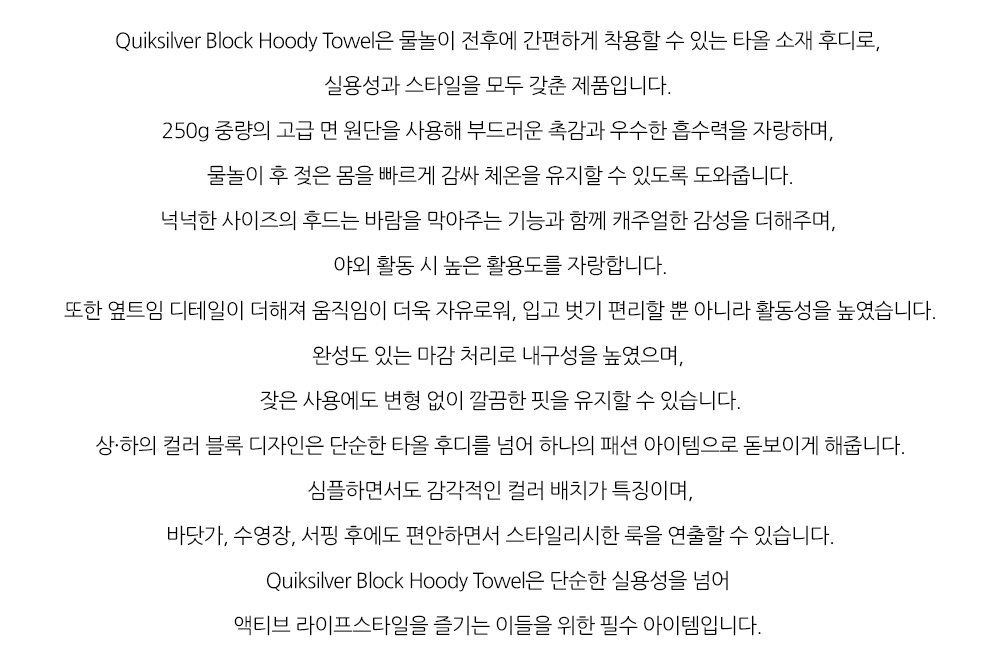 Quiksilver Block Hoody Towel은 물놀이 전후에 간편하게 착용할 수 있는 타올 소재 후디로,

실용성과 스타일을 모두 갖춘 제품입니다.

250g 중량의 고급 면 원단을 사용해 부드러운 촉감과 우수한 흡수력을 자랑하며,

물놀이 후 젖은 몸을 빠르게 감싸 체온을 유지할 수 있도록 도와줍니다.

넉넉한 사이즈의 후드는 바람을 막아주는 기능과 함께 캐주얼한 감성을 더해주며,

야외 활동 시 높은 활용도를 자랑합니다.

또한 옆트임 디테일이 더해져 움직임이 더욱 자유로워, 입고 벗기 편리할 뿐 아니라 활동성을 높였습니다.

완성도 있는 마감 처리로 내구성을 높였으며,

잦은 사용에도 변형 없이 깔끔한 핏을 유지할 수 있습니다.

상·하의 컬러 블록 디자인은 단순한 타올 후디를 넘어 하나의 패션 아이템으로 돋보이게 해줍니다.

심플하면서도 감각적인 컬러 배치가 특징이며,

바닷가, 수영장, 서핑 후에도 편안하면서 스타일리시한 룩을 연출할 수 있습니다.

Quiksilver Block Hoody Towel은 단순한 실용성을 넘어

액티브 라이프스타일을 즐기는 이들을 위한 필수 아이템입니다.